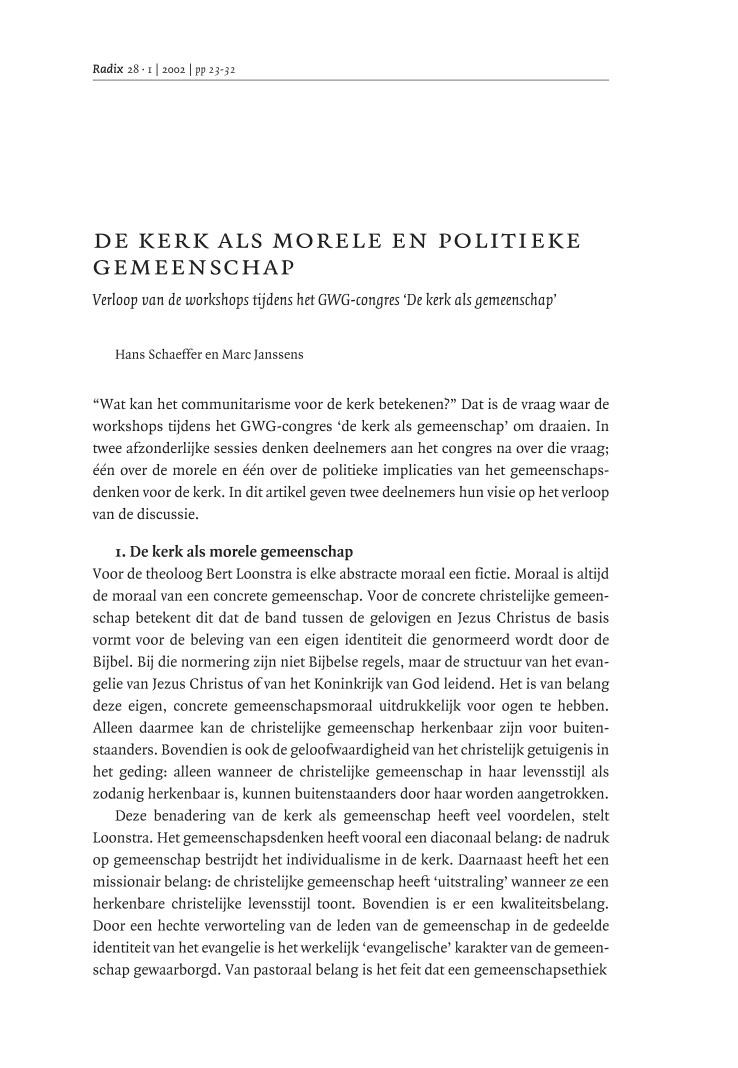 Radix 28 · 1 | 2002 | pp 23-32

DE KERK ALS MORELE EN POLITIEKE GEMEENSCHAP

Verloop van de workshops tijdens het GWG-congres 'De kerk als gemeenschap'

Hans Schaeffer en Marc Janssens

"Wat kan het communitarisme voor de kerk betekenen?" Dat is de vraag waar de workshops tijdens het GWG-congres 'de kerk als gemeenschap' om draaien. In twee afzonderlijke sessies denken deelnemers aan het congres na over die vraag; één over de morele en één over de politieke implicaties van het gemeenschapsdenken voor de kerk. In dit artikel geven twee deelnemers hun visie op het verloop van de discussie.

1. De kerk als morele gemeenschap

Voor de theoloog Bert Loonstra is elke abstracte moraal een fictie. Moraal is altijd de moraal van een concrete gemeenschap. Voor de concrete christelijke gemeenschap betekent dit dat de band tussen de gelovigen en Jezus Christus de basis vormt voor de beleving van een eigen identiteit die genormeerd wordt door de Bijbel. Bij die normering zijn niet Bijbelse regels, maar de structuur van het evangelie van Jezus Christus of van het Koninkrijk van God leidend. Het is van belang deze eigen, concrete gemeenschapsmoraal uitdrukkelijk voor ogen te hebben. Alleen daarmee kan de christelijke gemeenschap herkenbaar zijn voor buitenstaanders. Bovendien is ook de geloofwaardigheid van het christelijk getuigenis in het geding: alleen wanneer de christelijke gemeenschap in haar levensstijl als zodanig herkenbaar is, kunnen buitenstaanders door haar worden aangetrokken.

Deze benadering van de kerk als gemeenschap heeft veel voordelen, stelt Loonstra. Het gemeenschapsdenken heeft vooral een diaconaal belang: de nadruk op gemeenschap bestrijdt het individualisme in de kerk. Daarnaast heeft het een missionair belang: de christelijke gemeenschap heeft 'uitstraling' wanneer ze een herkenbare christelijke levensstijl toont. Bovendien is er een kwaliteitsbelang. Door een hechte verworteling van de leden van de gemeenschap in de gedeelde identiteit van het evangelie is het werkelijk 'evangelische' karakter van de gemeenschap gewaarborgd. Van pastoraal belang is het feit dat een gemeenschapsethiek